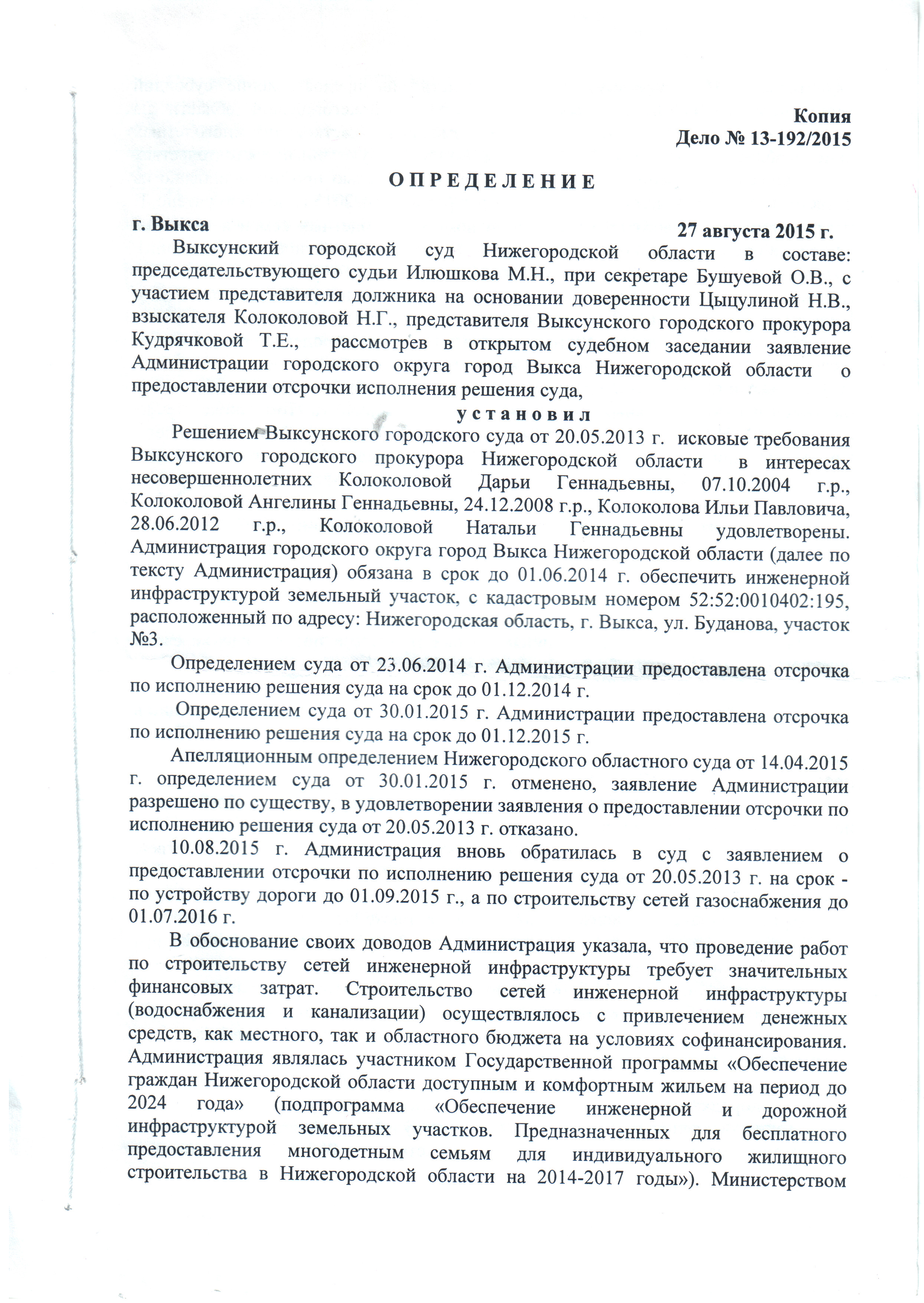 Копия
Дело № 13-192/2015

О П Р Е Д Е Л Е Н И Е

г. Выкса 27 августа 2015 г.

Выксунский городской суд Нижегородской области в составе: председательствующего судьи Илюшкова М.Н., при секретаре Бушуевой О.В., с участием представителя должника на основании доверенности Цыцулиной Н.В., взыскателя Колоколовой Н.Г., представителя Выксунского городского прокурора Кудрячковой Т.Е., рассмотрев в открытом судебном заседании заявление Администрации городского округа город Выкса Нижегородской области о предоставлении отсрочки исполнения решения суда,

у с т а н о в и л

Решением Выксунского городского суда от 20.05.2013 г. исковые требования Выксунского городского прокурора Нижегородской области в интересах несовершеннолетних Колоколовой Дарьи Геннадьевны, 07.10.2004 г.р., Колоколовой Ангелины Геннадьевны, 24.12.2008 г.р., Колоколова Ильи Павловича, 28.06.2012 г.р., Колоколовой Натальи Геннадьевны удовлетворены. Администрация городского округа город Выкса Нижегородской области (далее по тексту Администрация) обязана в срок до 01.06.2014 г. обеспечить инженерной инфраструктурой земельный участок, с кадастровым номером 52:52:0010402:195, расположенный по адресу: Нижегородская область, г. Выкса, ул. Буданова, участок №3.

Определением суда от 23.06.2014 г. Администрации предоставлена отсрочка по исполнению решения суда на срок до 01.12.2014 г.

Определением суда от 30.01.2015 г. Администрации предоставлена отсрочка по исполнению решения суда на срок до 01.12.2015 г.

Апелляционным определением Нижегородского областного суда от 14.04.2015 г. определением суда от 30.01.2015 г. отменено, заявление Администрации разрешено по существу, в удовлетворении заявления о предоставлении отсрочки по исполнению решения суда от 20.05.2013 г. отказано.

10.08.2015 г. Администрация вновь обратилась в суд с заявлением о предоставлении отсрочки по исполнению решения суда от 20.05.2013 г. на срок - по устройству дороги до 01.09.2015 г., а по строительству сетей газоснабжения до 01.07.2016 г.

В обоснование своих доводов Администрация указала, что проведение работ по строительству сетей инженерной инфраструктуры требует значительных финансовых затрат. Строительство сетей инженерной инфраструктуры (водоснабжения и канализации) осуществлялось с привлечением денежных средств, как местного, так и областного бюджета на условиях софинансирования. Администрация являлась участником Государственной программы «Обеспечение граждан Нижегородской области доступным и комфортным жильем на период до 2024 года» (подпрограмма «Обеспечение инженерной и дорожной инфраструктурой земельных участков. Предназначенных для бесплатного предоставления многодетным семьям для индивидуального жилищного строительства в Нижегородской области на 2014-2017 годы»). Министерством